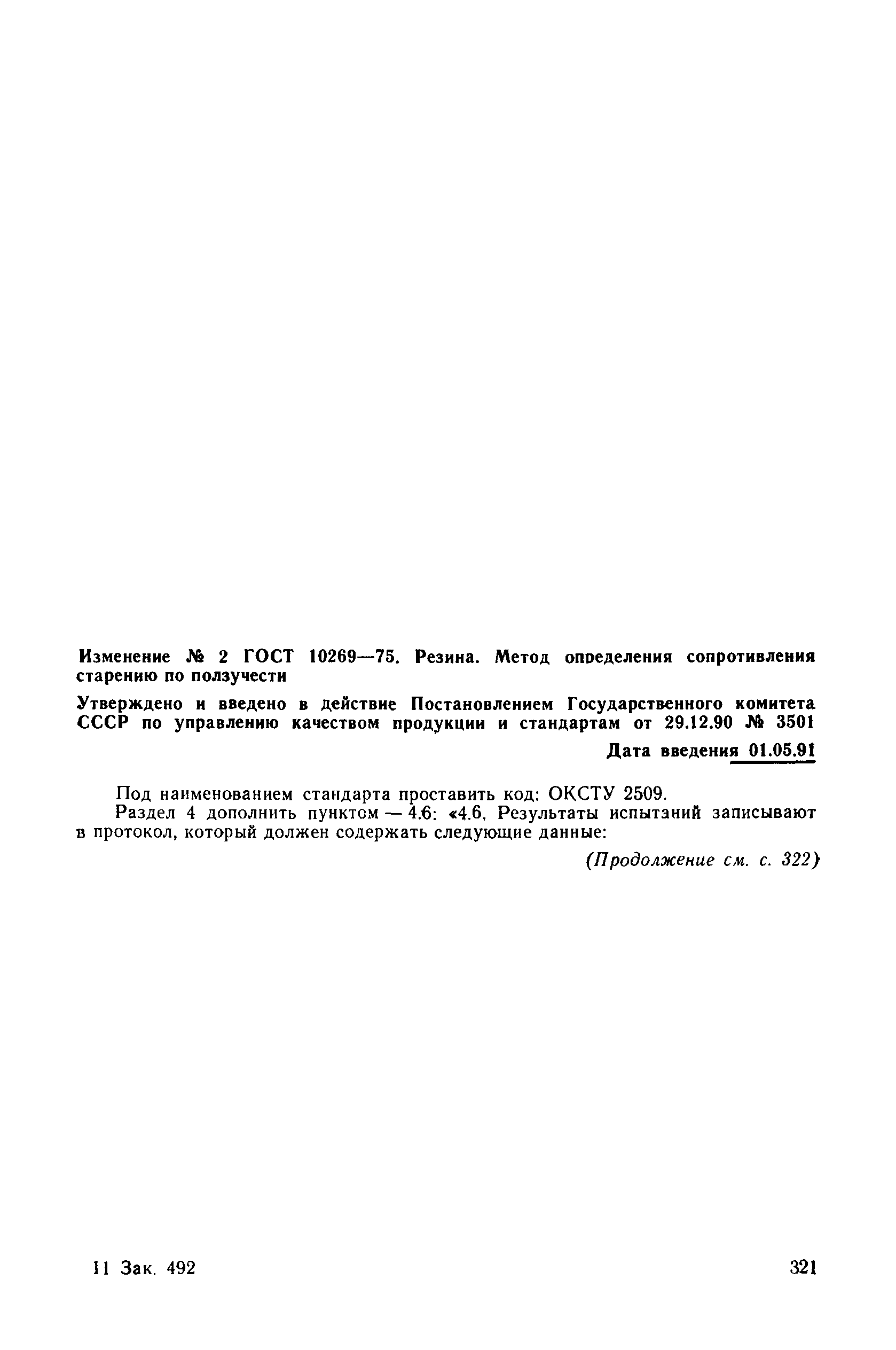 Изменение № 2 ГОСТ 10269—75. Резина. Метод определения сопротивления старению по ползучести

Утверждено и введено в действие Постановлением Государственного комитета СССР по управлению качеством продукции и стандартам от 29.12.90 № 3501

Дата введения 01.05.91

Под наименованием стандарта проставить код: ОКСТУ 2509.

Раздел 4 дополнить пунктом — 4.6: «4.6. Результаты испытаний записывают в протокол, который должен содержать следующие данные:

(Продолжение см. с. 322)

11 Зак. 492

321